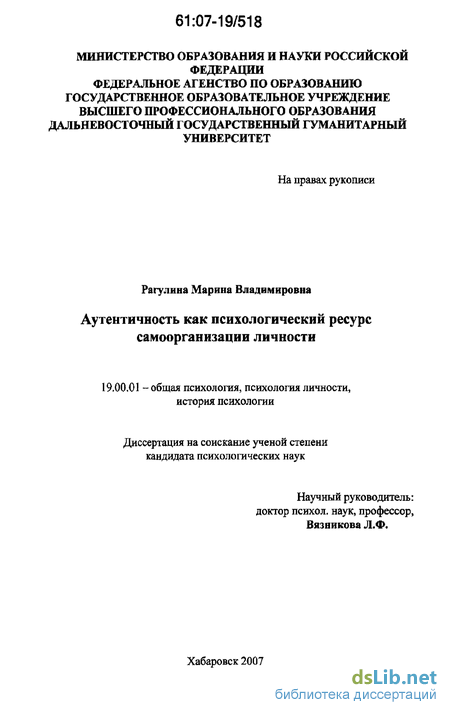 61:07-19/518

МИНИСТЕРСТВО ОБРАЗОВАНИЯ И НАУКИ РОССИЙСКОЙ ФЕДЕРАЦИИ
ФЕДЕРАЛЬНОЕ АГЕНСТВО ПО ОБРАЗОВАНИЮ
ГОСУДАРСТВЕННОЕ ОБРАЗОВАТЕЛЬНОЕ УЧРЕЖДЕНИЕ
ВЫСШЕГО ПРОФЕССИОНАЛЬНОГО ОБРАЗОВАНИЯ
ДАЛЬНЕВОСТОЧНЫЙ ГОСУДАРСТВЕННЫЙ ГУМАНИТАРНЫЙ УНИВЕРСИТЕТ

На правах рукописи

Рагулина Марина Владимировна

Аутентичность как психологический ресурс самоорганизации личности

19.00.01 – общая психология, психология личности, история психологии

Диссертация на соискание ученой степени кандидата психологических наук

Научный руководитель:
доктор психол. наук, профессор,
Вязникова Л.Ф.

Хабаровск 2007

dsLib.net
библиотека диссертаций